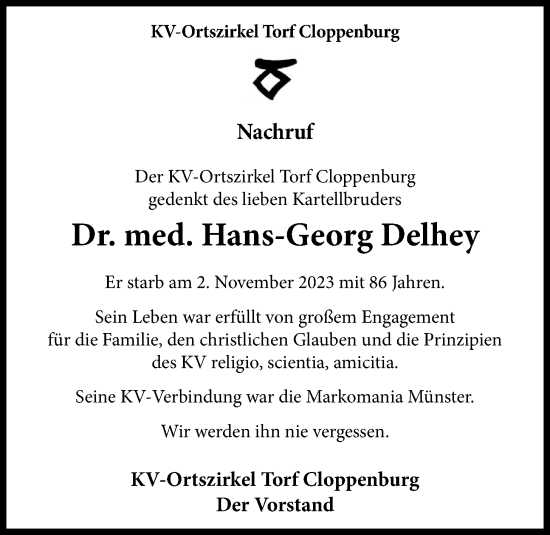 KV-Ortszirkel Torf Cloppenburg

Nachruf

Der KV-Ortszirkel Torf Cloppenburg gedenkt des lieben Kartellbruders

Dr. med. Hans-Georg Delhey

Er starb am 2. November 2023 mit 86 Jahren.

Sein Leben war erfüllt von großem Engagement für die Familie, den christlichen Glauben und die Prinzipien des KV religio, scientia, amicitia.

Seine KV-Verbindung war die Markomania Münster.

Wir werden ihn nie vergessen.

KV-Ortszirkel Torf Cloppenburg
Der Vorstand